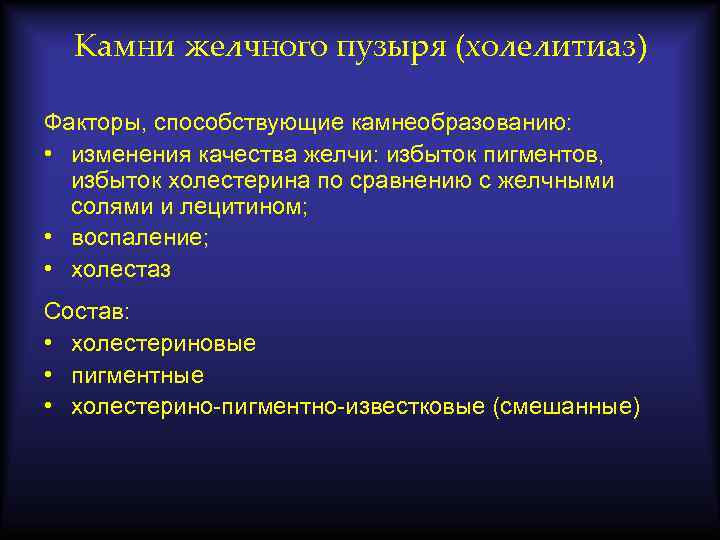 Камни желчного пузыря (холелитиаз)

Факторы, способствующие камнеобразованию:

• изменения качества желчи: избыток пигментов, избыток холестерина по сравнению с желчными солями и лецитином;
• воспаление;
• холестаз

Состав:

• холестериновые
• пигментные
• холестерино-пигментно-известковые (смешанные)